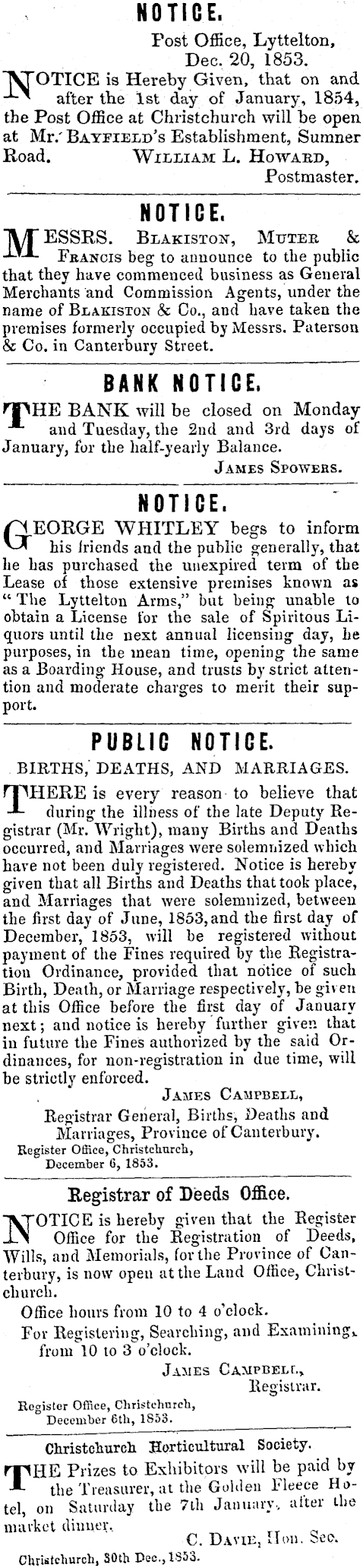 NOTICE.

Post Office, Lyttelton, Dec. 20, 1853.

NOTICE is Hereby Given, that on and after the 1st day of January, 1854, the Post Office at Christchurch will be open at Mr. BAYFIELD's Establishment, Sumner Road. WILLIAM L. HOWARD, Postmaster.

NOTICE.

MESSRS. BLAKISTON, MUTER & FRANCIS beg to announce to the public that they have commenced business as General Merchants and Commission Agents, under the name of BLAKISTON & Co., and have taken the premises formerly occupied by Messrs. Paterson & Co. in Canterbury Street.

BANK NOTICE.

THE BANK will be closed on Monday and Tuesday, the 2nd and 3rd days of January, for the half-yearly Balance.

JAMES SPOWERS.

NOTICE.

GEORGE WHITLEY begs to inform his friends and the public generally, that he has purchased the unexpired term of the Lease of those extensive premises known as "The Lyttelton Arms," but being unable to obtain a License for the sale of Spiritous Liquors until the next annual licensing day, he purposes, in the mean time, opening the same as a Boarding House, and trusts by strict attention and moderate charges to merit their support.

PUBLIC NOTICE.

BIRTHS, DEATHS, AND MARRIAGES.

THERE is every reason to believe that during the illness of the late Deputy Registrar (Mr. Wright), many Births and Deaths occurred, and Marriages were solemnized which have not been duly registered. Notice is hereby given that all Births and Deaths that took place, and Marriages that were solemnized, between the first day of June, 1853, and the first day of December, 1853, will be registered without payment of the Fines required by the Registration Ordinance, provided that notice of such Birth, Death, or Marriage respectively, be given at this Office before the first day of January next; and notice is hereby further given that in future the Fines authorized by the said Ordinances, for non-registration in due time, will be strictly enforced.

JAMES CAMPBELL,
Registrar General, Births, Deaths and Marriages, Province of Canterbury.

Register Office, Christchurch, December 6, 1853.

Registrar of Deeds Office.

NOTICE is hereby given that the Register Office for the Registration of Deeds, Wills, and Memorials, for the Province of Canterbury, is now open at the Land Office, Christchurch.

Office hours from 10 to 4 o'clock.

For Registering, Searching, and Examining, from 10 to 3 o'clock.

JAMES CAMPBELL,
Registrar.

Register Office, Christchurch, December 6th, 1853.

Christchurch Horticultural Society.

THE Prizes to Exhibitors will be paid by the Treasurer, at the Golden Fleece Hotel, on Saturday the 7th January, after the market dinner.

C. DAVIE, Hon. Sec.

Christchurch, 30th Dec., 1853.